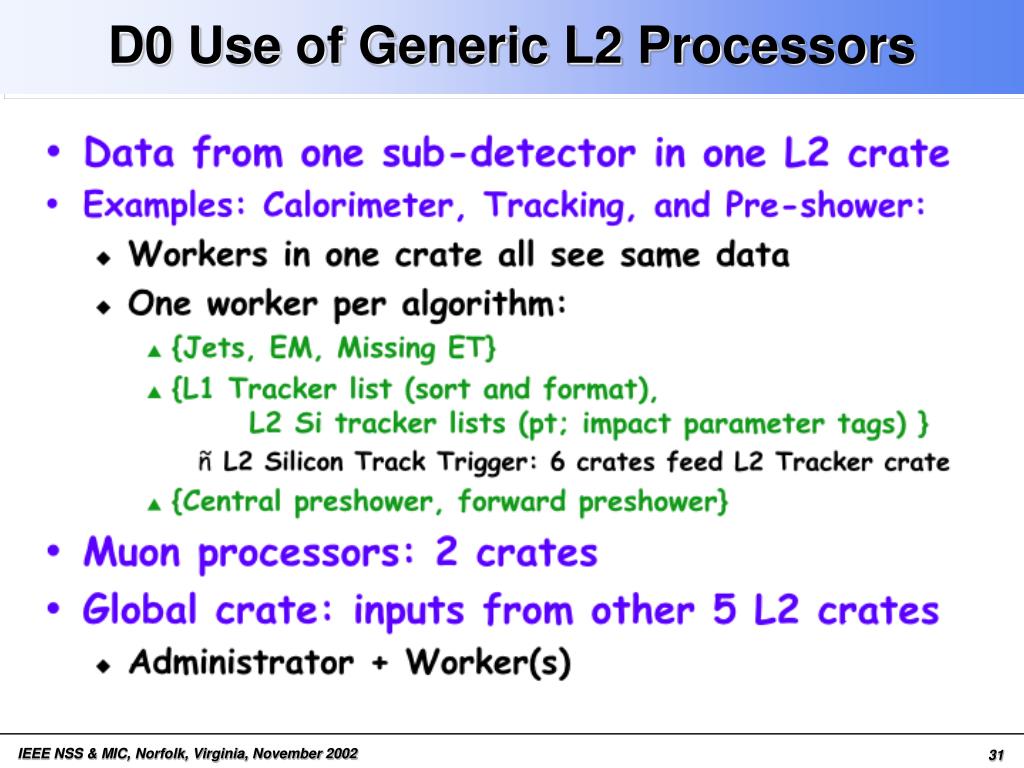 D0 Use of Generic L2 Processors

• Data from one sub-detector in one L2 crate
• Examples: Calorimeter, Tracking, and Pre-shower:
  ◆ Workers in one crate all see same data
  ◆ One worker per algorithm:
    ▲ {Jets, EM, Missing ET}
    ▲ {L1 Tracker list (sort and format), L2 Si tracker lists (pt; impact parameter tags) }
      ñ L2 Silicon Track Trigger: 6 crates feed L2 Tracker crate
    ▲ {Central preshower, forward preshower}
• Muon processors: 2 crates
• Global crate: inputs from other 5 L2 crates
  ◆ Administrator + Worker(s)

IEEE NSS & MIC, Norfolk, Virginia, November 2002

31